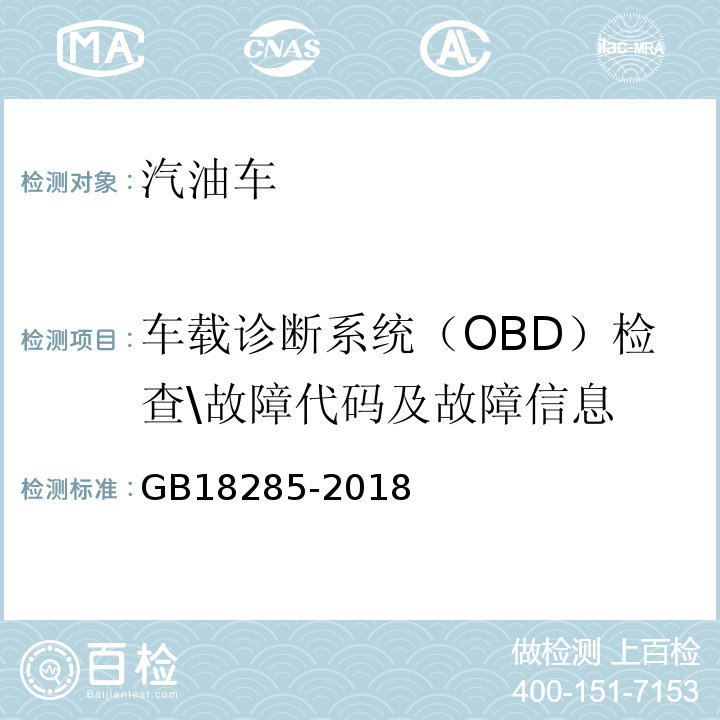 MA CNAS AL ilac-MRA

检测对象：汽油车

检测项目：车载诊断系统（OBD）检查\故障代码及故障信息

检测标准：GB18285-2018

百检
Baijiantest.com

做检测 上百检
400-151-7153